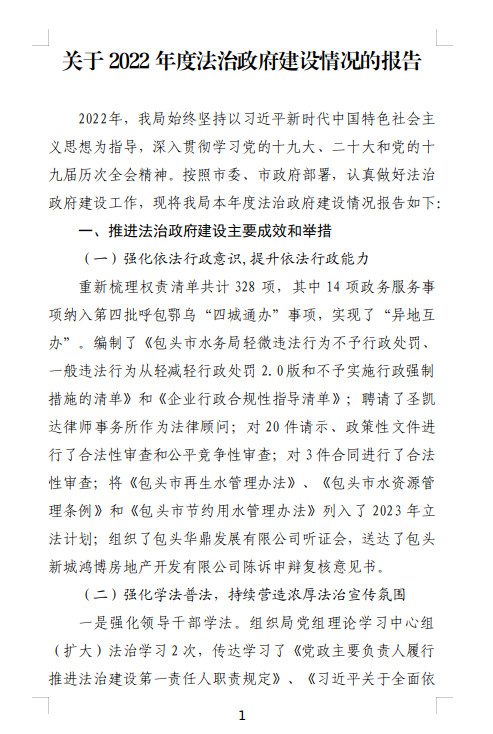 关于 2022 年度法治政府建设情况的报告

2022年，我局始终坚持以习近平新时代中国特色社会主义思想为指导，深入贯彻学习党的十九大、二十大和党的十九届历次全会精神。按照市委、市政府部署，认真做好法治政府建设工作，现将我局本年度法治政府建设情况报告如下：

一、推进法治政府建设主要成效和举措

（一）强化依法行政意识，提升依法行政能力

重新梳理权责清单共计 328 项，其中 14 项政务服务事项纳入第四批呼包鄂乌“四城通办”事项，实现了“异地互办”。编制了《包头市水务局轻微违法行为不予行政处罚、一般违法行为从轻减轻行政处罚 2.0 版和不予实施行政强制措施的清单》和《企业行政合规性指导清单》；聘请了圣凯达律师事务所作为法律顾问；对 20 件请示、政策性文件进行了合法性审查和公平竞争性审查；对 3 件合同进行了合法性审查；将《包头市再生水管理办法》、《包头市水资源管理条例》和《包头市节约用水管理办法》列入了 2023 年立法计划；组织了包头华鼎发展有限公司听证会，送达了包头新城鸿博房地产开发有限公司陈诉申辩复核意见书。

（二）强化学法普法，持续营造浓厚法治宣传氛围

一是强化领导干部学法。组织局党组理论学习中心组（扩大）法治学习 2 次，传达学习了《党政主要负责人履行推进法治建设第一责任人职责规定》、《习近平关于全面依

1